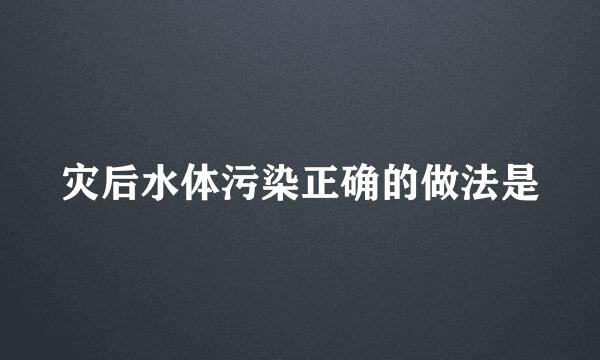 灾后水体污染正确的做法是